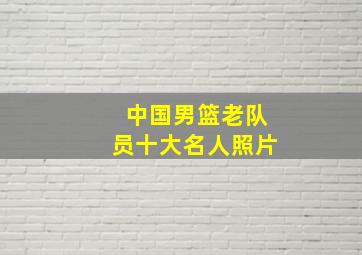 中国男篮老队员十大名人照片